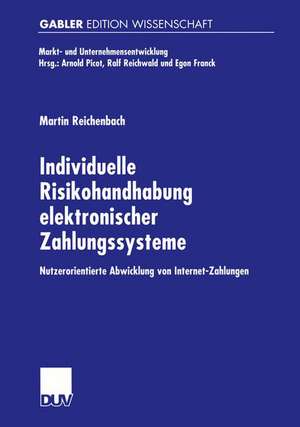 GABLER EDITION WISSENSCHAFT

Markt- und Unternehmensentwicklung
Hrsg.: Arnold Picot, Ralf Reichwald und Egon Franck

Martin Reichenbach

Individuelle Risikohandhabung elektronischer Zahlungssysteme

Nutzerorientierte Abwicklung von Internet-Zahlungen

DUV